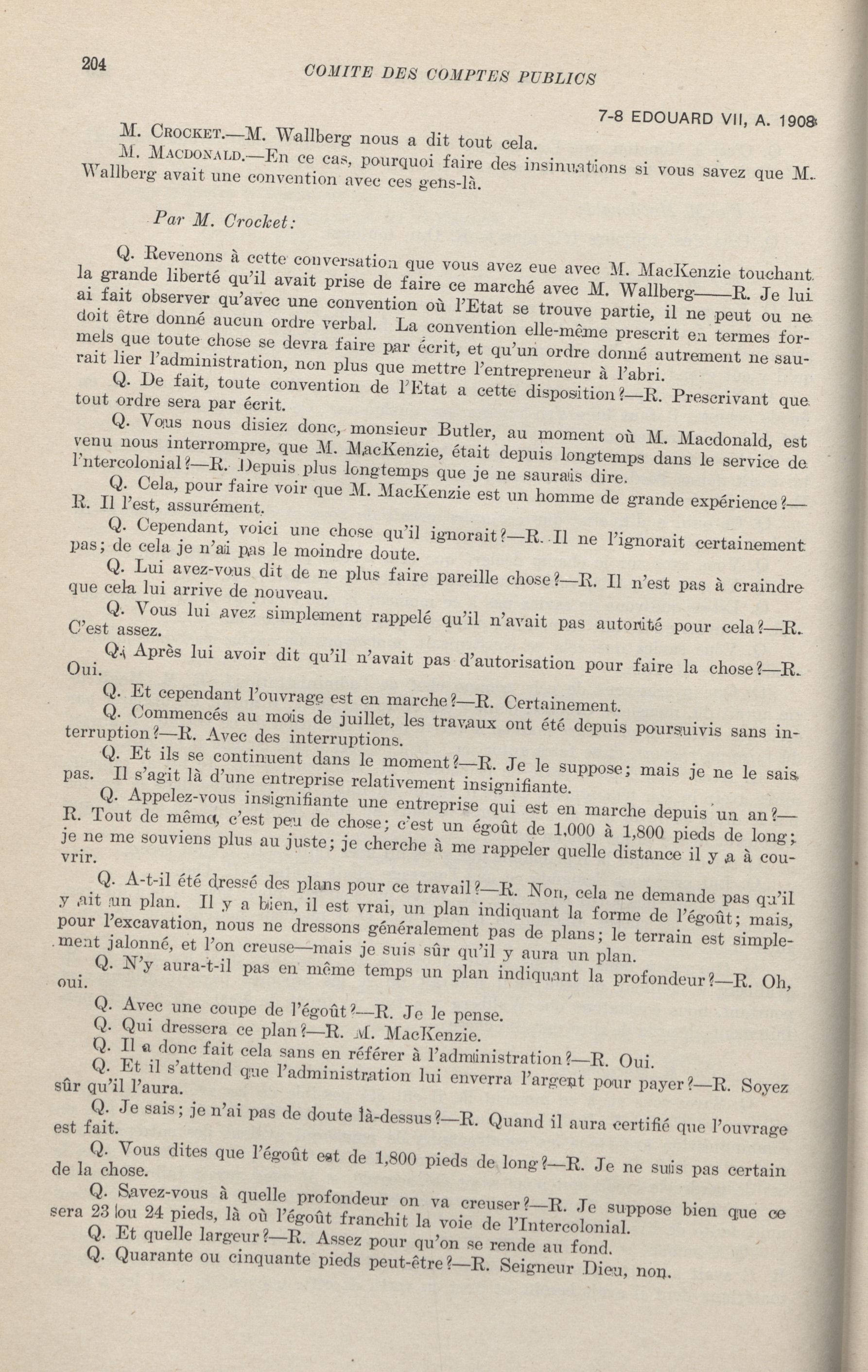 204 COMITE DES COMPTES PUBLICS

7-8 EDOUARD VII, A. 1908

M. Crocket.—M. Wallberg nous a dit tout cela.

M. Macdonald.—En ce cas, pourquoi faire des insinuations si vous savez que M. Wallberg avait une convention avec ces gens-là.

Par M. Crocket:

Q. Revenons à cette conversation que vous avez eue avec M. MacKenzie touchant la grande liberté qu'il avait prise de faire ce marché avec M. Wallberg——R. Je lui ai fait observer qu'avec une convention où l'Etat se trouve partie, il ne peut ou ne doit être donné aucun ordre verbal. La convention elle-même prescrit en termes formels que toute chose se devra faire par écrit, et qu'un ordre donné autrement ne saurait lier l'administration, non plus que mettre l'entrepreneur à l'abri.

Q. De fait, toute convention de l'Etat a cette disposition?—R. Prescrivant que tout ordre sera par écrit.

Q. Vous nous disiez donc, monsieur Butler, au moment où M. Macdonald, est venu nous interrompre, que M. MacKenzie, était depuis longtemps dans le service de l'ntercolonial?—R. Depuis plus longtemps que je ne saurais dire.

Q. Cela, pour faire voir que M. MacKenzie est un homme de grande expérience?—R. Il l'est, assurément.

Q. Cependant, voici une chose qu'il ignorait?—R. Il ne l'ignorait certainement pas; de cela je n'ai pas le moindre doute.

Q. Lui avez-vous dit de ne plus faire pareille chose?—R. Il n'est pas à craindre que cela lui arrive de nouveau.

Q. Vous lui avez simplement rappelé qu'il n'avait pas autorité pour cela?—R. C'est assez.

Q. Après lui avoir dit qu'il n'avait pas d'autorisation pour faire la chose?—R. Oui.

Q. Et cependant l'ouvrage est en marche?—R. Certainement.

Q. Commencés au mois de juillet, les travaux ont été depuis poursuivis sans interruption?—R. Avec des interruptions.

Q. Et ils se continuent dans le moment?—R. Je le suppose; mais je ne le sais pas. Il s'agit là d'une entreprise relativement insignifiante.

Q. Appelez-vous insignifiante une entreprise qui est en marche depuis un an?—R. Tout de même, c'est peu de chose; c'est un égoût de 1,000 à 1,800 pieds de long; je ne me souviens plus au juste; je cherche à me rappeler quelle distance il y a à couvrir.

Q. A-t-il été dressé des plans pour ce travail?—R. Non, cela ne demande pas qu'il y ait un plan. Il y a bien, il est vrai, un plan indiquant la forme de l'égoût; mais, pour l'excavation, nous ne dressons généralement pas de plans; le terrain est simplement jalonné, et l'on creuse—mais je suis sûr qu'il y aura un plan.

Q. N'y aura-t-il pas en même temps un plan indiquant la profondeur?—R. Oh, oui.

Q. Avec une coupe de l'égoût?—R. Je le pense.

Q. Qui dressera ce plan?—R. M. MacKenzie.

Q. Il a donc fait cela sans en référer à l'administration?—R. Oui.

Q. Et il s'attend que l'administration lui enverra l'argent pour payer?—R. Soyez sûr qu'il l'aura.

Q. Je sais; je n'ai pas de doute là-dessus?—R. Quand il aura certifié que l'ouvrage est fait.

Q. Vous dites que l'égoût est de 1,800 pieds de long?—R. Je ne suis pas certain de la chose.

Q. Savez-vous à quelle profondeur on va creuser?—R. Je suppose bien que ce sera 23 ou 24 pieds, là où l'égoût franchit la voie de l'Intercolonial.

Q. Et quelle largeur?—R. Assez pour qu'on se rende au fond.

Q. Quarante ou cinquante pieds peut-être?—R. Seigneur Dieu, non.